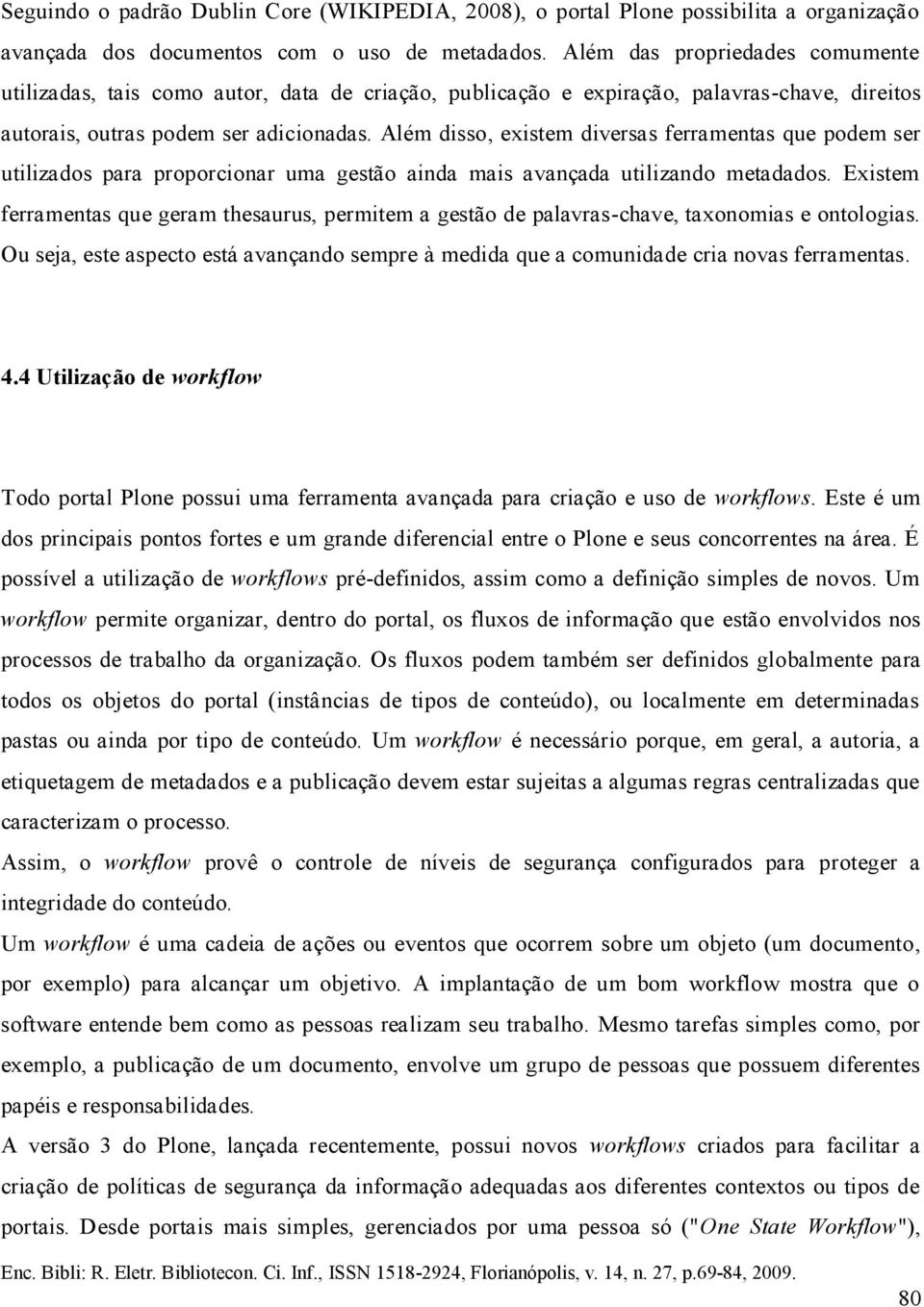 Seguindo o padrão Dublin Core (WIKIPEDIA, 2008), o portal Plone possibilita a organização avançada dos documentos com o uso de metadados. Além das propriedades comumente utilizadas, tais como autor, data de criação, publicação e expiração, palavras-chave, direitos autorais, outras podem ser adicionadas. Além disso, existem diversas ferramentas que podem ser utilizados para proporcionar uma gestão ainda mais avançada utilizando metadados. Existem ferramentas que geram thesaurus, permitem a gestão de palavras-chave, taxonomias e ontologias. Ou seja, este aspecto está avançando sempre à medida que a comunidade cria novas ferramentas.

4.4 Utilização de workflow

Todo portal Plone possui uma ferramenta avançada para criação e uso de workflows. Este é um dos principais pontos fortes e um grande diferencial entre o Plone e seus concorrentes na área. É possível a utilização de workflows pré-definidos, assim como a definição simples de novos. Um workflow permite organizar, dentro do portal, os fluxos de informação que estão envolvidos nos processos de trabalho da organização. Os fluxos podem também ser definidos globalmente para todos os objetos do portal (instâncias de tipos de conteúdo), ou localmente em determinadas pastas ou ainda por tipo de conteúdo. Um workflow é necessário porque, em geral, a autoria, a etiquetagem de metadados e a publicação devem estar sujeitas a algumas regras centralizadas que caracterizam o processo.

Assim, o workflow provê o controle de níveis de segurança configurados para proteger a integridade do conteúdo.

Um workflow é uma cadeia de ações ou eventos que ocorrem sobre um objeto (um documento, por exemplo) para alcançar um objetivo. A implantação de um bom workflow mostra que o software entende bem como as pessoas realizam seu trabalho. Mesmo tarefas simples como, por exemplo, a publicação de um documento, envolve um grupo de pessoas que possuem diferentes papéis e responsabilidades.

A versão 3 do Plone, lançada recentemente, possui novos workflows criados para facilitar a criação de políticas de segurança da informação adequadas aos diferentes contextos ou tipos de portais. Desde portais mais simples, gerenciados por uma pessoa só ("One State Workflow"),

Enc. Bibli: R. Eletr. Bibliotecon. Ci. Inf., ISSN 1518-2924, Florianópolis, v. 14, n. 27, p.69-84, 2009.

80